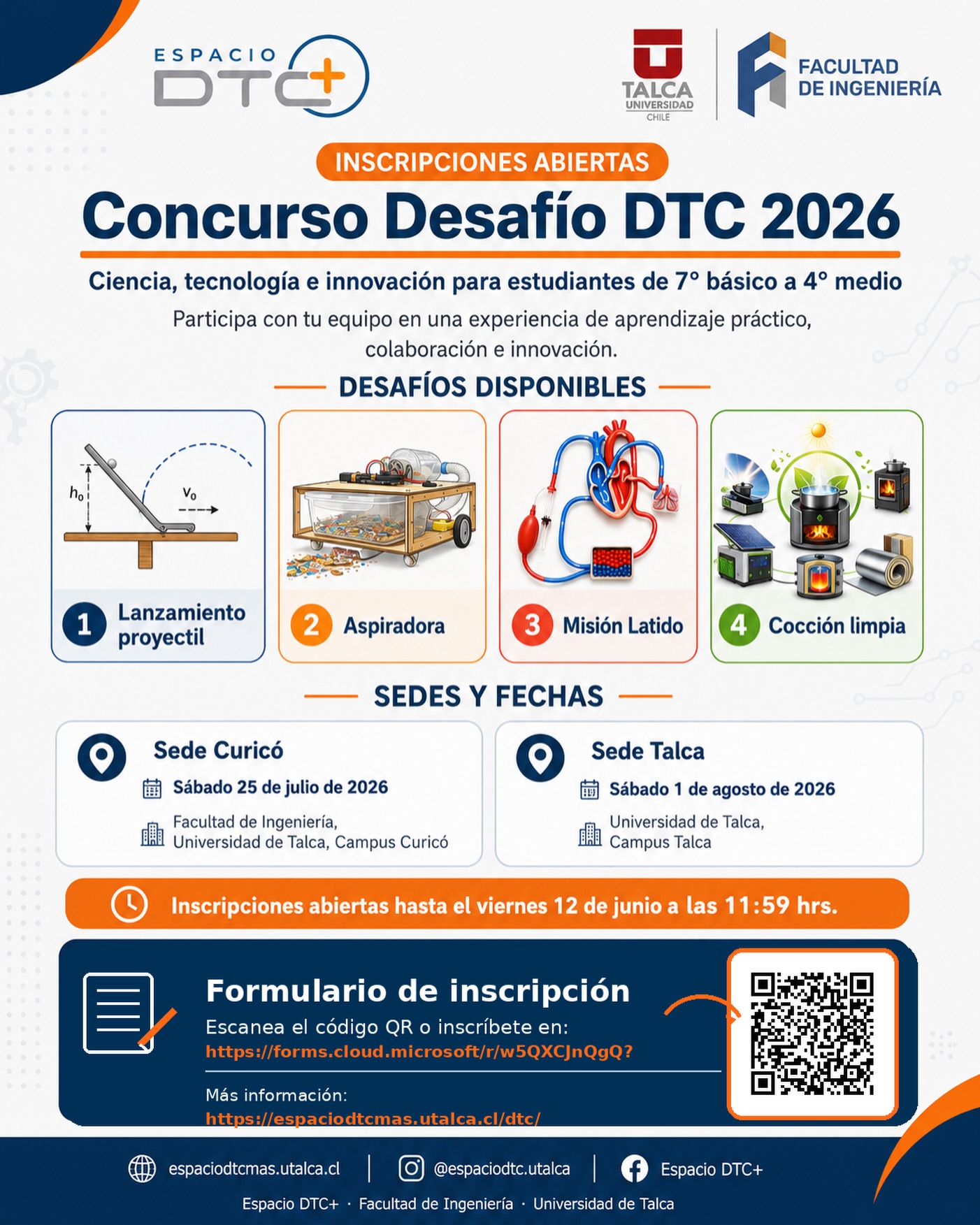 ESPACIO DTC+

TALCA UNIVERSIDAD CHILE

FACULTAD DE INGENIERÍA

INSCRIPCIONES ABIERTAS

Concurso Desafío DTC 2026

Ciencia, tecnología e innovación para estudiantes de 7° básico a 4° medio

Participa con tu equipo en una experiencia de aprendizaje práctico, colaboración e innovación.

DESAFÍOS DISPONIBLES

$h_0$ $v_0$

1 Lanzamiento proyectil

2 Aspiradora

3 Misión Latido

4 Cocción limpia

SEDES Y FECHAS

Sede Curicó

Sábado 25 de julio de 2026

Facultad de Ingeniería, Universidad de Talca, Campus Curicó

Sede Talca

Sábado 1 de agosto de 2026

Universidad de Talca, Campus Talca

Inscripciones abiertas hasta el viernes 12 de junio a las 11:59 hrs.

Formulario de inscripción

Escanea el código QR o inscríbete en:

https://forms.cloud.microsoft/r/w5QXCJnQgQ?

Más información:

https://espaciodtcmas.utalca.cl/dtc/

espaciodtcmas.utalca.cl | @espaciodtc.utalca | Espacio DTC+

Espacio DTC+ · Facultad de Ingeniería · Universidad de Talca